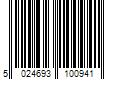 5 024693 100941